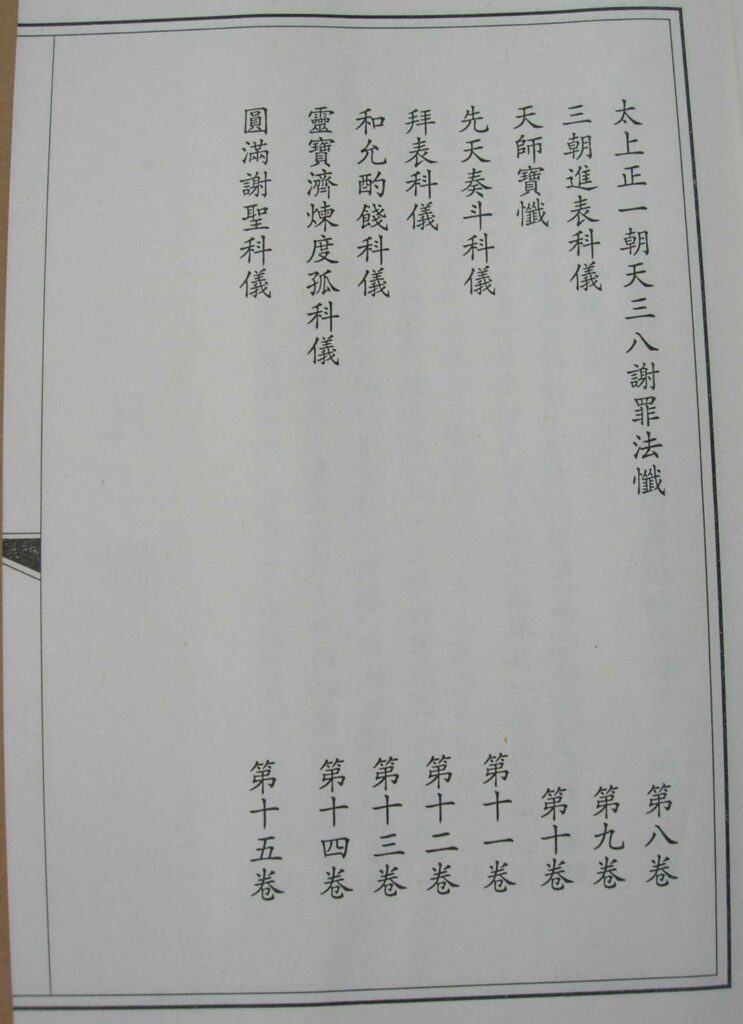 太上正一朝天三八謝罪法懺 第八卷

三朝進表科儀 第九卷

天師寶懺 第十卷

先天奏斗科儀 第十一卷

拜表科儀 第十二卷

和允酌餞科儀 第十三卷

靈寶濟煉度孤科儀 第十四卷

圓滿謝聖科儀 第十五卷